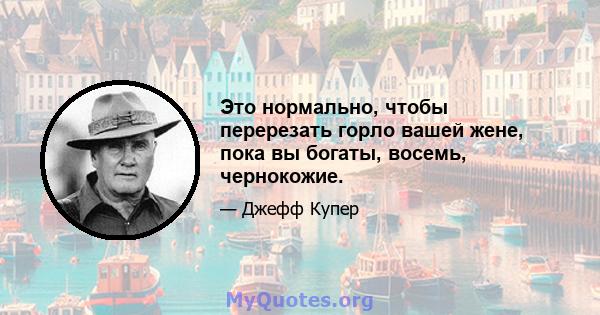 Это нормально, чтобы перерезать горло вашей жене, пока вы богаты, восемь, чернокожие.

— Джефф Купер

MyQuotes.org